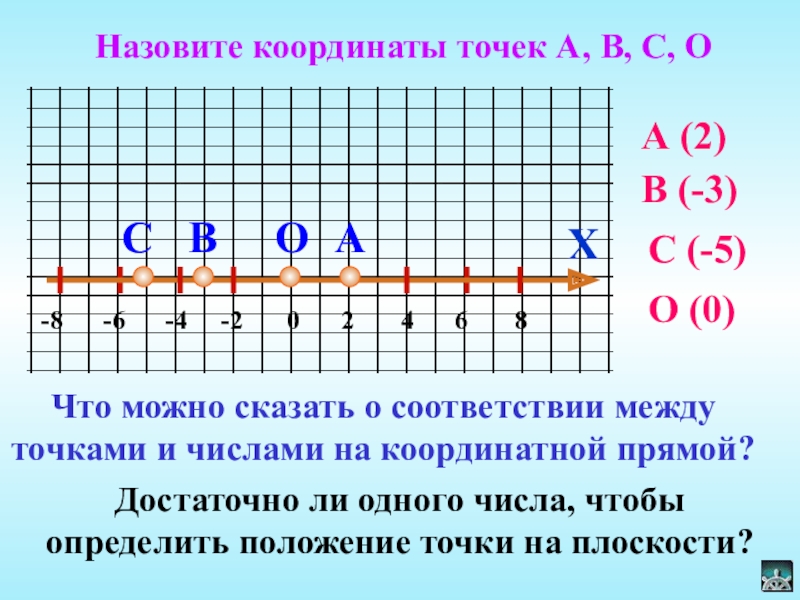 Назовите координаты точек А, В, С, О

С В О А Х

-8 -6 -4 -2 0 2 4 6 8

А (2)

В (-3)

С (-5)

О (0)

Что можно сказать о соответствии между точками и числами на координатной прямой?

Достаточно ли одного числа, чтобы определить положение точки на плоскости?